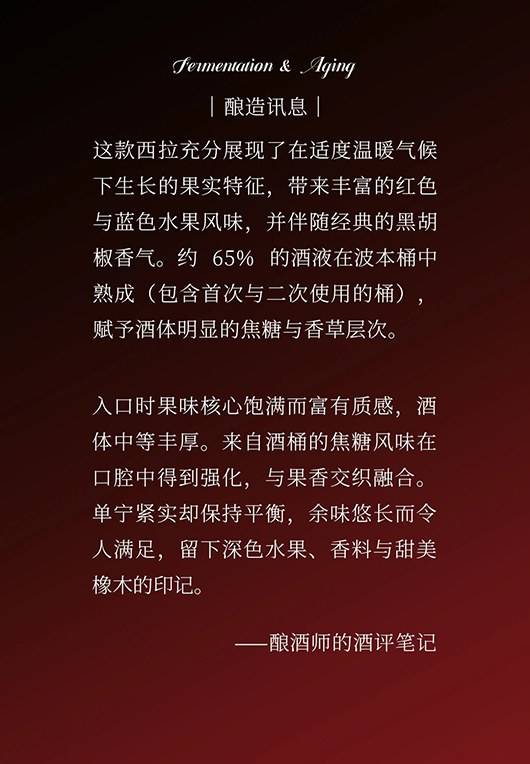 Fermentation & Aging

| 酿造讯息 |

这款西拉充分展现了在适度温暖气候下生长的果实特征，带来丰富的红色与蓝色水果风味，并伴随经典的黑胡椒香气。约65%的酒液在波本桶中熟成（包含首次与二次使用的桶），赋予酒体明显的焦糖与香草层次。

入口时果味核心饱满而富有质感，酒体中等丰厚。来自酒桶的焦糖风味在口腔中得到强化，与果香交织融合。单宁紧实却保持平衡，余味悠长而令人满足，留下深色水果、香料与甜美橡木的印记。

——酿酒师的酒评笔记